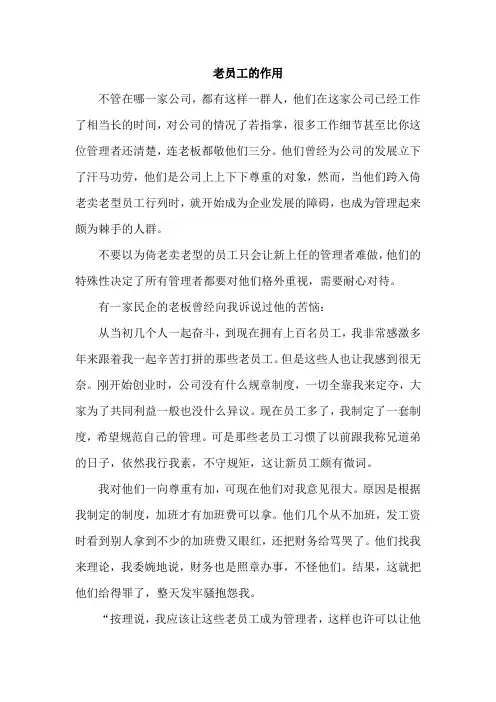 老员工的作用

不管在哪一家公司，都有这样一群人，他们在这家公司已经工作了相当长的时间，对公司的情况了若指掌，很多工作细节甚至比你这位管理者还清楚，连老板都敬他们三分。他们曾经为公司的发展立下了汗马功劳，他们是公司上上下下尊重的对象，然而，当他们跨入倚老卖老型员工行列时，就开始成为企业发展的障碍，也成为管理起来颇为棘手的人群。

不要以为倚老卖老型的员工只会让新上任的管理者难做，他们的特殊性决定了所有管理者都要对他们格外重视，需要耐心对待。

有一家民企的老板曾经向我诉说过他的苦恼：

从当初几个人一起奋斗，到现在拥有上百名员工，我非常感激多年来跟着我一起辛苦打拼的那些老员工。但是这些人也让我感到很无奈。刚开始创业时，公司没有什么规章制度，一切全靠我来定夺，大家为了共同利益一般也没什么异议。现在员工多了，我制定了一套制度，希望规范自己的管理。可是那些老员工习惯了以前跟我称兄道弟的日子，依然我行我素，不守规矩，这让新员工颇有微词。

我对他们一向尊重有加，可现在他们对我意见很大。原因是根据我制定的制度，加班才有加班费可以拿。他们几个从不加班，发工资时看到别人拿到不少的加班费又眼红，还把财务给骂哭了。他们找我来理论，我委婉地说，财务也是照章办事，不怪他们。结果，这就把他们给得罪了，整天发牢骚抱怨我。

“按理说，我应该让这些老员工成为管理者，这样也许可以让他